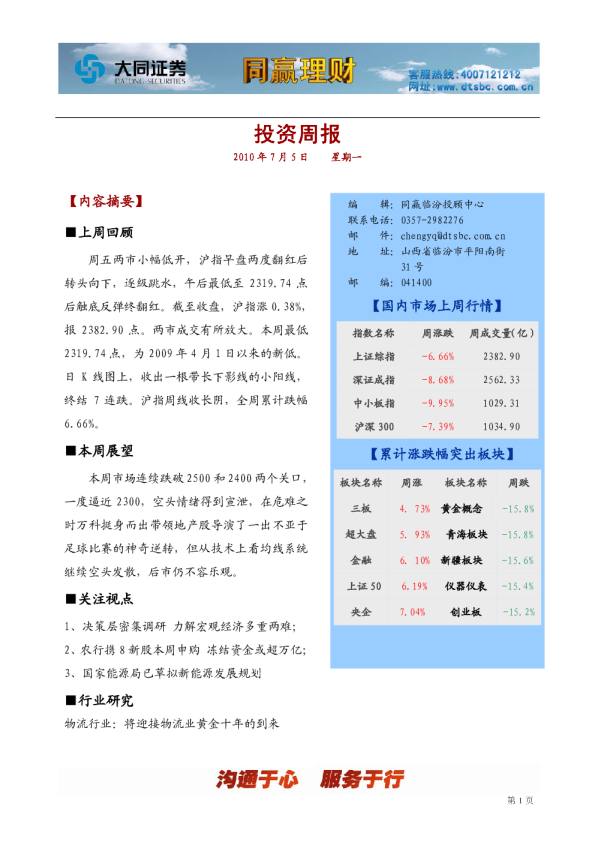 大同证券 DATONG SECURITIES 同赢理财 客服热线：4007121212 网址：www.dtsbc.com.cn

投资周报

2010年7月5日 星期一

【内容摘要】

■上周回顾

周五两市小幅低开，沪指早盘两度翻红后转头向下，逐级跳水，午后最低至2319.74点后触底反弹终翻红。截至收盘，沪指涨0.38%，报2382.90点。两市成交有所放大。本周最低2319.74点，为2009年4月1日以来的新低。日K线图上，收出一根带长下影线的小阳线，终结7连跌。沪指周线收长阴，全周累计跌幅6.66%。

■本周展望

本周市场连续跌破2500和2400两个关口，一度逼近2300，空头情绪得到宣泄，在危难之时万科挺身而出带领地产股导演了一出不亚于足球比赛的神奇逆转，但从技术上看均线系统继续空头发散，后市仍不容乐观。

■关注视点

1、决策层密集调研 力解宏观经济多重两难；

2、农行携8新股本周申购 冻结资金或超万亿；

3、国家能源局已草拟新能源发展规划

■行业研究

物流行业：将迎接物流业黄金十年的到来

编 辑：同赢临汾投顾中心
联系电话：0357-2982276
邮 件：chengyq@dtsbc.com.cn
地 址：山西省临汾市平阳南街31号
邮 编：041400

【国内市场上周行情】

| 指数名称 | 周涨跌 | 周成交量(亿) |
|---|---|---|
| 上证综指 | -6.66% | 2382.90 |
| 深证成指 | -8.68% | 2562.33 |
| 中小板指 | -9.95% | 1029.31 |
| 沪深300 | -7.39% | 1034.90 |

【累计涨跌幅突出板块】

| 板块名称 | 周涨 | 板块名称 | 周跌 |
|---|---|---|---|
| 三板 | 4.73% | 黄金概念 | -15.8% |
| 超大盘 | 5.93% | 青海板块 | -15.8% |
| 金融 | 6.10% | 新疆板块 | -15.6% |
| 上证50 | 6.19% | 仪器仪表 | -15.4% |
| 央企 | 7.04% | 创业板 | -15.2% |

沟通于心 服务于行

第1页